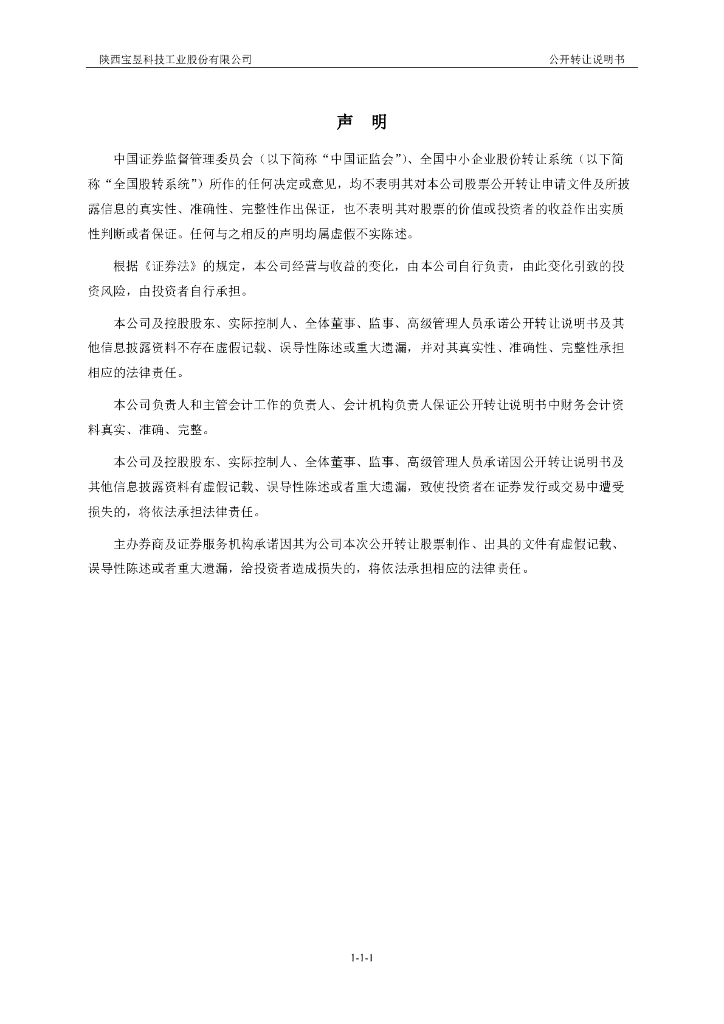 陕西宝昱科技工业股份有限公司

公开转让说明书

声　明

中国证券监督管理委员会（以下简称“中国证监会”）、全国中小企业股份转让系统（以下简称“全国股转系统”）所作的任何决定或意见，均不表明其对本公司股票公开转让申请文件及所披露信息的真实性、准确性、完整性作出保证，也不表明其对股票的价值或投资者的收益作出实质性判断或者保证。任何与之相反的声明均属虚假不实陈述。

根据《证券法》的规定，本公司经营与收益的变化，由本公司自行负责，由此变化引致的投资风险，由投资者自行承担。

本公司及控股股东、实际控制人、全体董事、监事、高级管理人员承诺公开转让说明书及其他信息披露资料不存在虚假记载、误导性陈述或重大遗漏，并对其真实性、准确性、完整性承担相应的法律责任。

本公司负责人和主管会计工作的负责人、会计机构负责人保证公开转让说明书中财务会计资料真实、准确、完整。

本公司及控股股东、实际控制人、全体董事、监事、高级管理人员承诺因公开转让说明书及其他信息披露资料有虚假记载、误导性陈述或者重大遗漏，致使投资者在证券发行或交易中遭受损失的，将依法承担法律责任。

主办券商及证券服务机构承诺因其为公司本次公开转让股票制作、出具的文件有虚假记载、误导性陈述或者重大遗漏，给投资者造成损失的，将依法承担相应的法律责任。

1-1-1